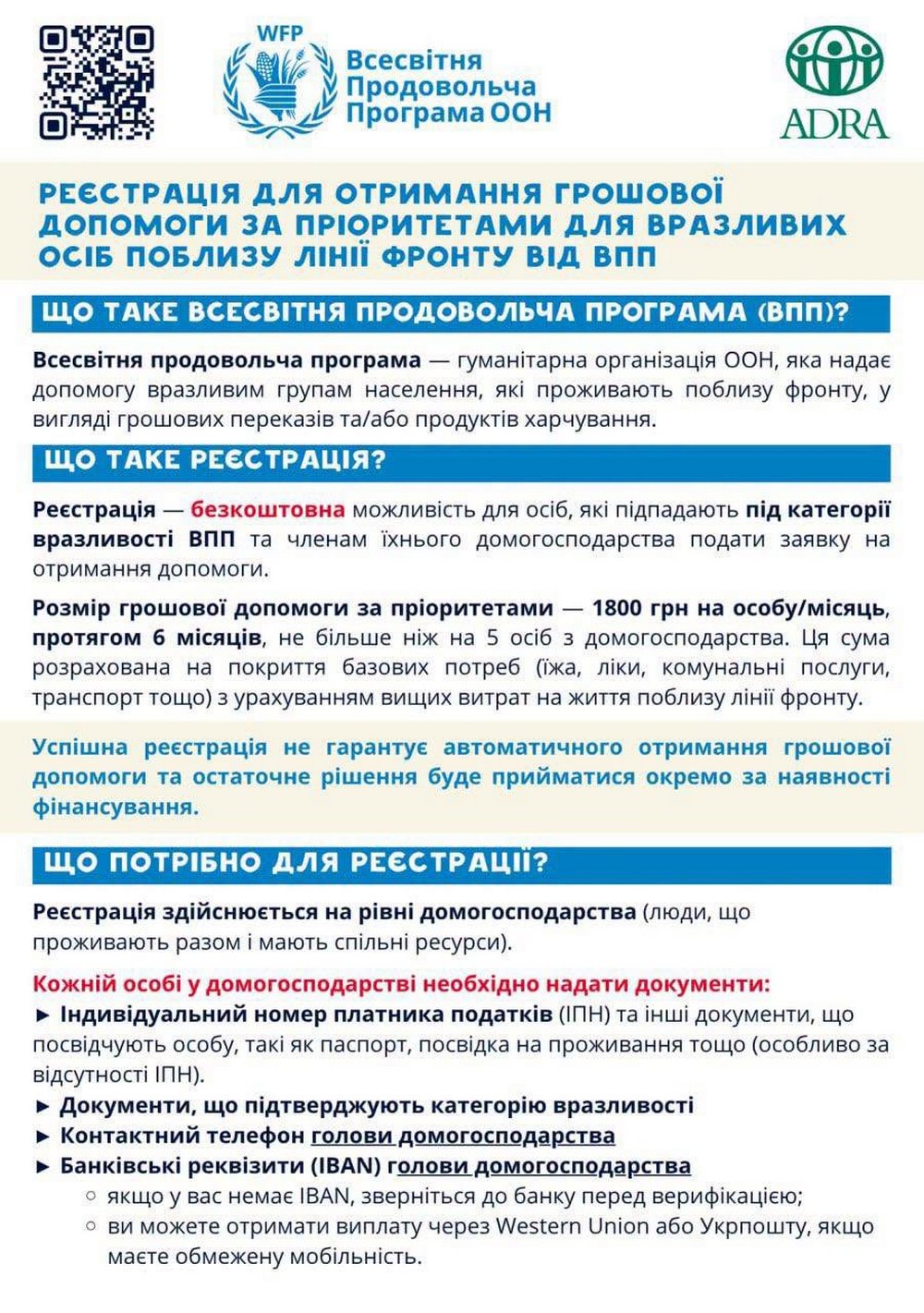 WFP

Всесвітня Продовольча Програма ООН

ADRA

РЕЄСТРАЦІЯ ДЛЯ ОТРИМАННЯ ГРОШОВОЇ ДОПОМОГИ ЗА ПРІОРИТЕТАМИ ДЛЯ ВРАЗЛИВИХ ОСІБ ПОБЛИЗУ ЛІНІЇ ФРОНТУ ВІД ВПП

ЩО ТАКЕ ВСЕСВІТНЯ ПРОДОВОЛЬЧА ПРОГРАМА (ВПП)?

Всесвітня продовольча програма — гуманітарна організація ООН, яка надає допомогу вразливим групам населення, які проживають поблизу фронту, у вигляді грошових переказів та/або продуктів харчування.

ЩО ТАКЕ РЕЄСТРАЦІЯ?

Реєстрація — безкоштовна можливість для осіб, які підпадають під категорії вразливості ВПП та членам їхнього домогосподарства подати заявку на отримання допомоги.

Розмір грошової допомоги за пріоритетами — 1800 грн на особу/місяць, протягом 6 місяців, не більше ніж на 5 осіб з домогосподарства. Ця сума розрахована на покриття базових потреб (їжа, ліки, комунальні послуги, транспорт тощо) з урахуванням вищих витрат на життя поблизу лінії фронту.

Успішна реєстрація не гарантує автоматичного отримання грошової допомоги та остаточне рішення буде прийматися окремо за наявності фінансування.

ЩО ПОТРІБНО ДЛЯ РЕЄСТРАЦІЇ?

Реєстрація здійснюється на рівні домогосподарства (люди, що проживають разом і мають спільні ресурси).

Кожній особі у домогосподарстві необхідно надати документи:
► Індивідуальний номер платника податків (ІПН) та інші документи, що посвідчують особу, такі як паспорт, посвідка на проживання тощо (особливо за відсутності ІПН).
► Документи, що підтверджують категорію вразливості
► Контактний телефон голови домогосподарства
► Банківські реквізити (IBAN) голови домогосподарства
○ якщо у вас немає IBAN, зверніться до банку перед верифікацією;
○ ви можете отримати виплату через Western Union або Укрпошту, якщо маєте обмежену мобільність.